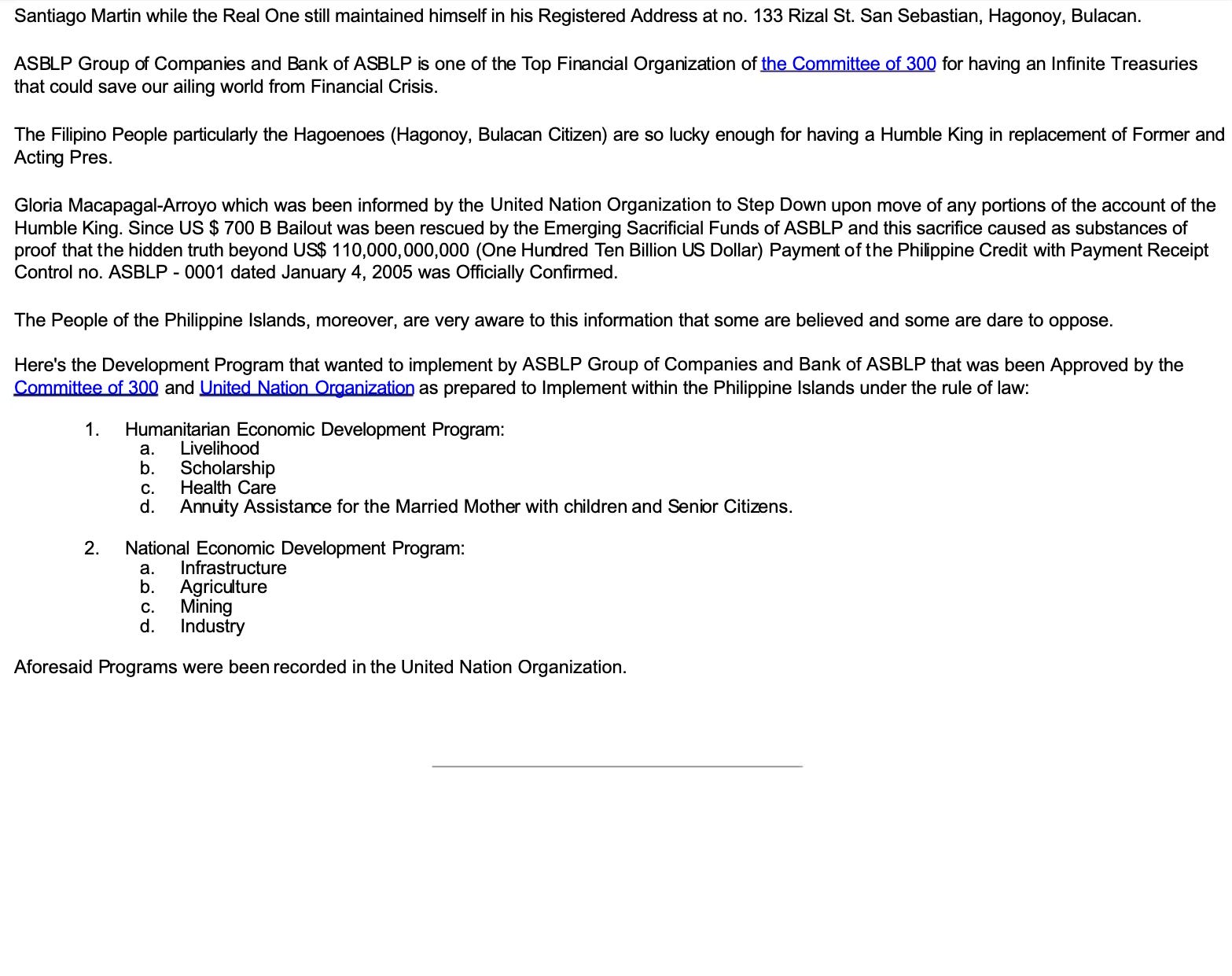 Santiago Martin while the Real One still maintained himself in his Registered Address at no. 133 Rizal St. San Sebastian, Hagonoy, Bulacan.

ASBLP Group of Companies and Bank of ASBLP is one of the Top Financial Organization of the Committee of 300 for having an Infinite Treasuries that could save our ailing world from Financial Crisis.

The Filipino People particularly the Hagoenoes (Hagonoy, Bulacan Citizen) are so lucky enough for having a Humble King in replacement of Former and Acting Pres.

Gloria Macapagal-Arroyo which was been informed by the United Nation Organization to Step Down upon move of any portions of the account of the Humble King. Since US $ 700 B Bailout was been rescued by the Emerging Sacrificial Funds of ASBLP and this sacrifice caused as substances of proof that the hidden truth beyond US$ 110,000,000,000 (One Hundred Ten Billion US Dollar) Payment of the Philippine Credit with Payment Receipt Control no. ASBLP - 0001 dated January 4, 2005 was Officially Confirmed.

The People of the Philippine Islands, moreover, are very aware to this information that some are believed and some are dare to oppose.

Here's the Development Program that wanted to implement by ASBLP Group of Companies and Bank of ASBLP that was been Approved by the Committee of 300 and United Nation Organization as prepared to Implement within the Philippine Islands under the rule of law:

1. Humanitarian Economic Development Program:
a. Livelihood
b. Scholarship
c. Health Care
d. Annuity Assistance for the Married Mother with children and Senior Citizens.

2. National Economic Development Program:
a. Infrastructure
b. Agriculture
c. Mining
d. Industry

Aforesaid Programs were been recorded in the United Nation Organization.